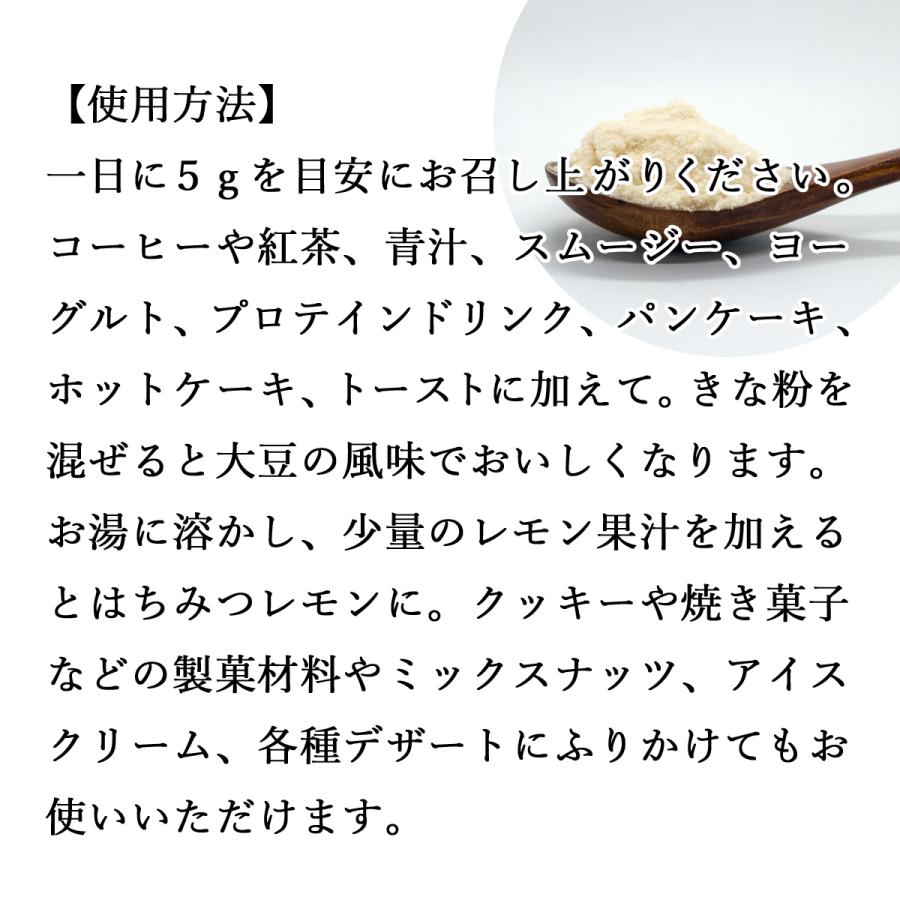 【使用方法】

一日に５ｇを目安にお召し上がりください。コーヒーや紅茶、青汁、スムージー、ヨーグルト、プロテインドリンク、パンケーキ、ホットケーキ、トーストに加えて。きな粉を混ぜると大豆の風味でおいしくなります。お湯に溶かし、少量のレモン果汁を加えるとはちみつレモンに。クッキーや焼き菓子などの製菓材料やミックスナッツ、アイスクリーム、各種デザートにふりかけてもお使いいただけます。